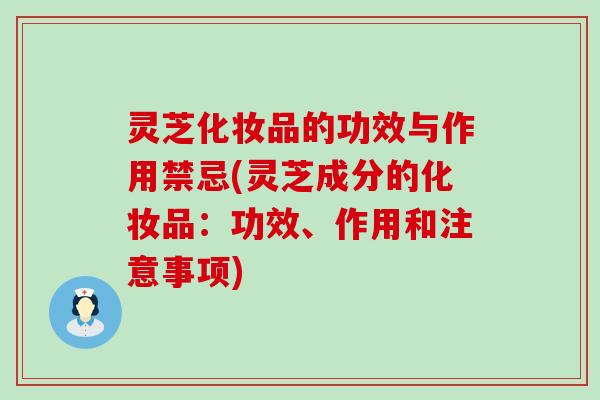 灵芝化妆品的功效与作用禁忌(灵芝成分的化妆品：功效、作用和注意事项)